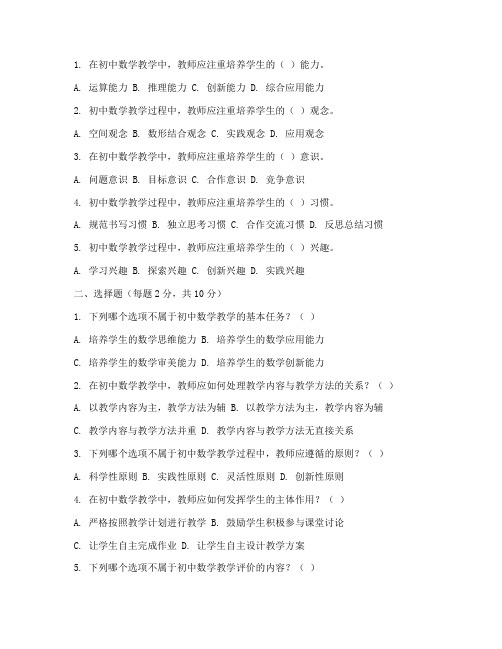 1. 在初中数学教学中，教师应注重培养学生的（ ）能力。

A. 运算能力 B. 推理能力 C. 创新能力 D. 综合应用能力

2. 初中数学教学过程中，教师应注重培养学生的（ ）观念。

A. 空间观念 B. 数形结合观念 C. 实践观念 D. 应用观念

3. 在初中数学教学中，教师应注重培养学生的（ ）意识。

A. 问题意识 B. 目标意识 C. 合作意识 D. 竞争意识

4. 初中数学教学过程中，教师应注重培养学生的（ ）习惯。

A. 规范书写习惯 B. 独立思考习惯 C. 合作交流习惯 D. 反思总结习惯

5. 初中数学教学过程中，教师应注重培养学生的（ ）兴趣。

A. 学习兴趣 B. 探索兴趣 C. 创新兴趣 D. 实践兴趣

二、选择题（每题 2 分，共 10 分）

1. 下列哪个选项不属于初中数学教学的基本任务？（ ）

A. 培养学生的数学思维能力 B. 培养学生的数学应用能力

C. 培养学生的数学审美能力 D. 培养学生的数学创新能力

2. 在初中数学教学中，教师应如何处理教学内容与教学方法的关系？（ ）

A. 以教学内容为主，教学方法为辅 B. 以教学方法为主，教学内容为辅

C. 教学内容与教学方法并重 D. 教学内容与教学方法无直接关系

3. 下列哪个选项不属于初中数学教学过程中，教师应遵循的原则？（ ）

A. 科学性原则 B. 实践性原则 C. 灵活性原则 D. 创新性原则

4. 在初中数学教学中，教师应如何发挥学生的主体作用？（ ）

A. 严格按照教学计划进行教学 B. 鼓励学生积极参与课堂讨论

C. 让学生自主完成作业 D. 让学生自主设计教学方案

5. 下列哪个选项不属于初中数学教学评价的内容？（ ）